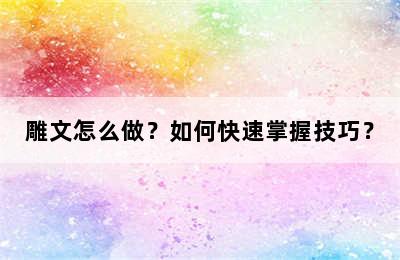 雕文怎么做？如何快速掌握技巧？